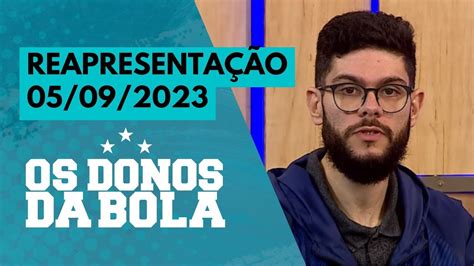 REAPRESENTAÇÃO
05/09/2023

OS DONOS
DA BOLA